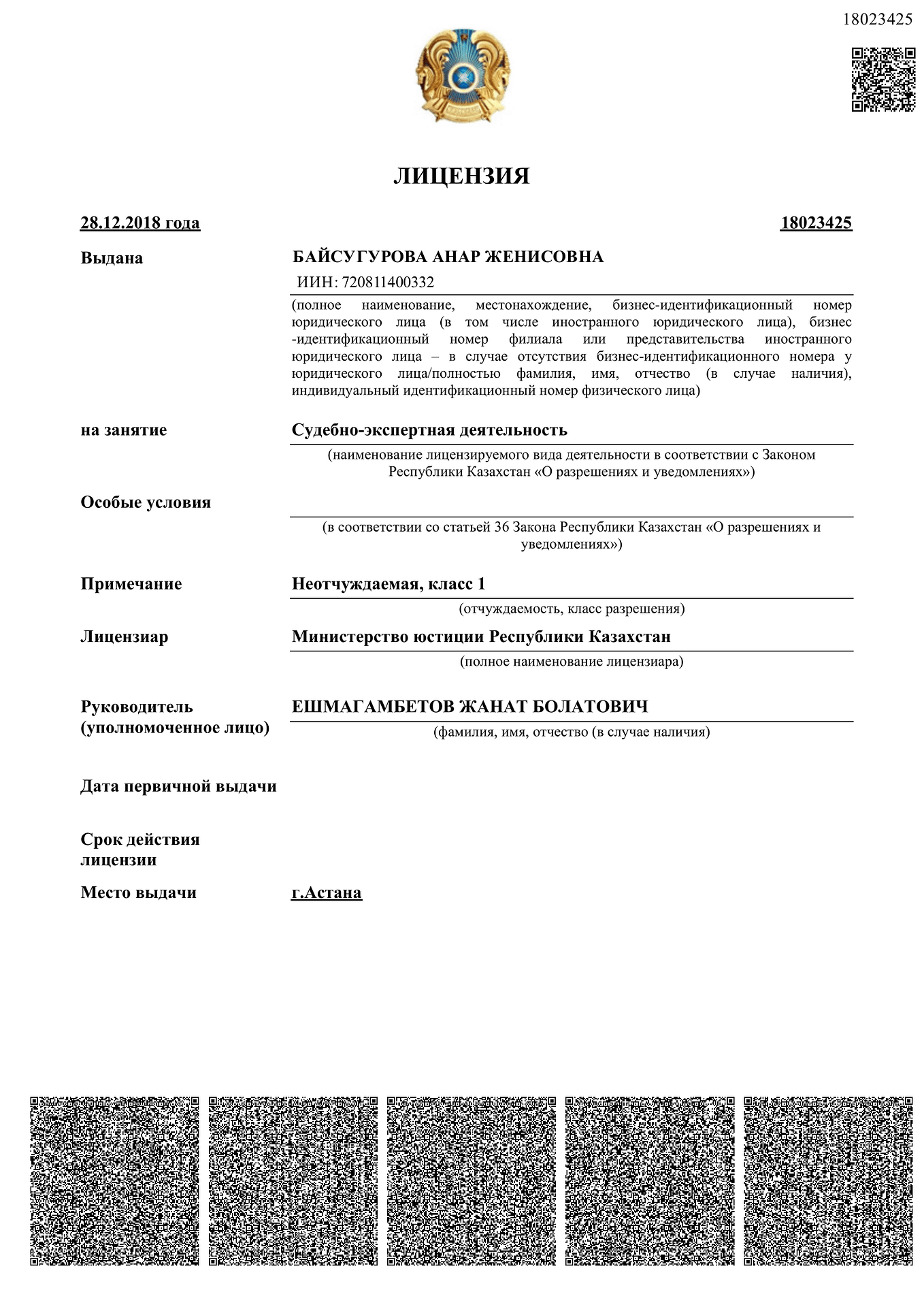 18023425

ЛИЦЕНЗИЯ

28.12.2018 года

18023425

Выдана

БАЙСУГУРОВА АНАР ЖЕНИСОВНА

ИИН: 720811400332

(полное наименование, местонахождение, бизнес-идентификационный номер юридического лица (в том числе иностранного юридического лица), бизнес -идентификационный номер филиала или представительства иностранного юридического лица – в случае отсутствия бизнес-идентификационного номера у юридического лица/полностью фамилия, имя, отчество (в случае наличия), индивидуальный идентификационный номер физического лица)

на занятие

Судебно-экспертная деятельность

(наименование лицензируемого вида деятельности в соответствии с Законом Республики Казахстан «О разрешениях и уведомлениях»)

Особые условия

(в соответствии со статьей 36 Закона Республики Казахстан «О разрешениях и уведомлениях»)

Примечание

Неотчуждаемая, класс 1

(отчуждаемость, класс разрешения)

Лицензиар

Министерство юстиции Республики Казахстан

(полное наименование лицензиара)

Руководитель (уполномоченное лицо)

ЕШМАГАМБЕТОВ ЖАНАТ БОЛАТОВИЧ

(фамилия, имя, отчество (в случае наличия)

Дата первичной выдачи

Срок действия лицензии

Место выдачи

г.Астана